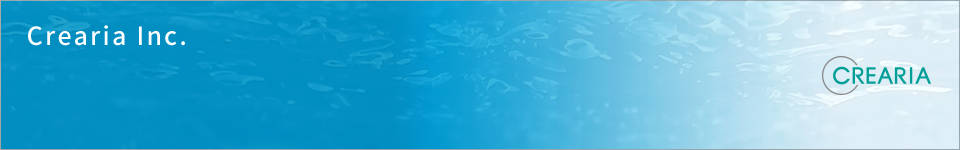 Crearia Inc.

CREARIA